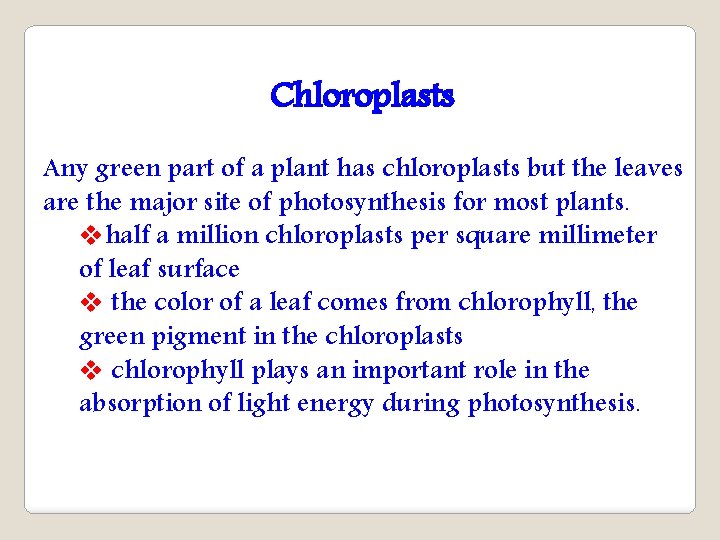 Chloroplasts

Any green part of a plant has chloroplasts but the leaves are the major site of photosynthesis for most plants.

❖ half a million chloroplasts per square millimeter of leaf surface

❖ the color of a leaf comes from chlorophyll, the green pigment in the chloroplasts

❖ chlorophyll plays an important role in the absorption of light energy during photosynthesis.